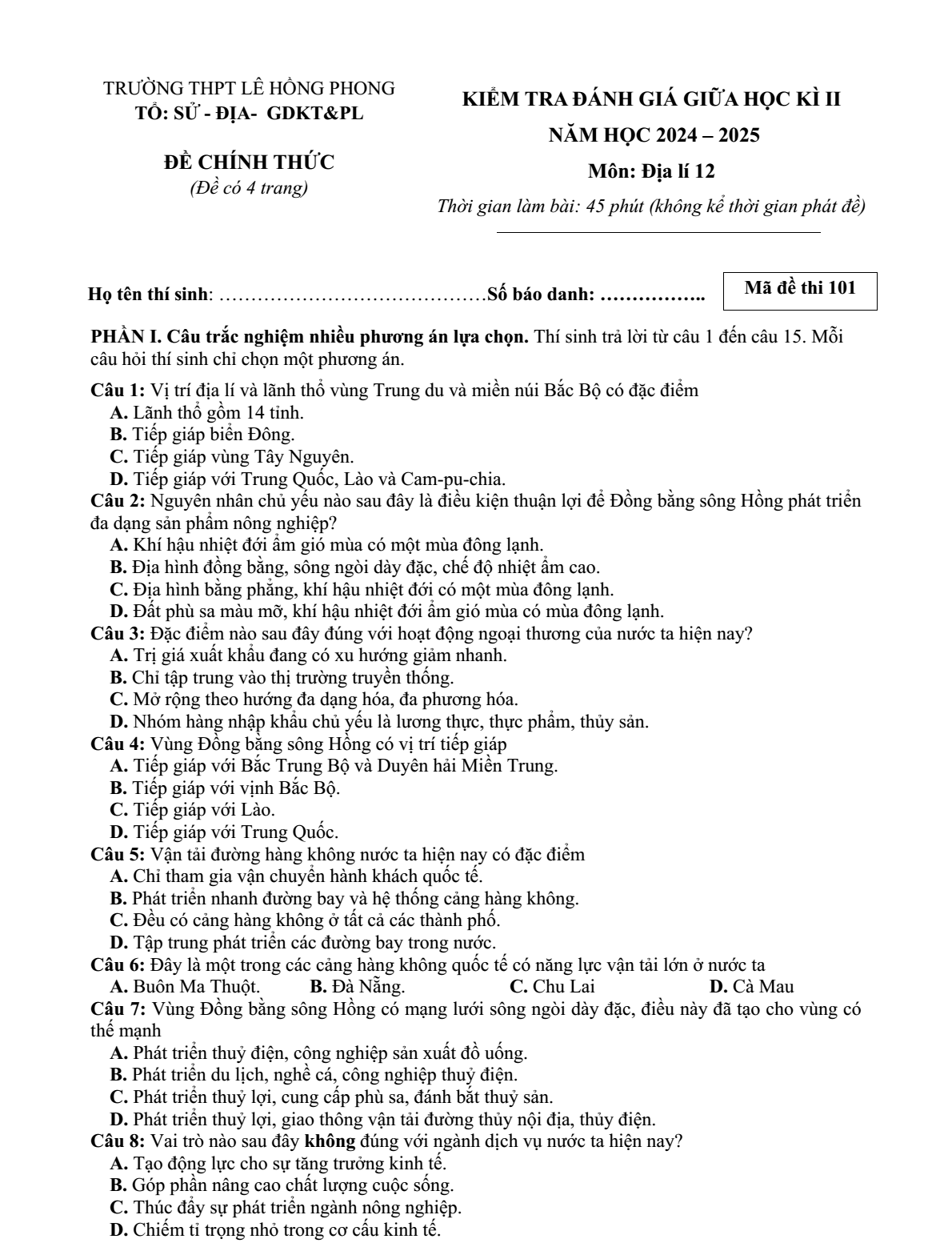 TRƯỜNG THPT LÊ HỒNG PHONG
TỔ: SỬ - ĐỊA- GDKT&PL

ĐỀ CHÍNH THỨC
(Đề có 4 trang)

KIỂM TRA ĐÁNH GIÁ GIỮA HỌC KÌ II
NĂM HỌC 2024 – 2025
Môn: Địa lí 12
Thời gian làm bài: 45 phút (không kể thời gian phát đề)

Họ tên thí sinh: ____ Số báo danh: ____

Mã đề thi 101

PHẦN I. Câu trắc nghiệm nhiều phương án lựa chọn. Thí sinh trả lời từ câu 1 đến câu 15. Mỗi câu hỏi thí sinh chỉ chọn một phương án.

Câu 1: Vị trí địa lí và lãnh thổ vùng Trung du và miền núi Bắc Bộ có đặc điểm
A. Lãnh thổ gồm 14 tỉnh.
B. Tiếp giáp biển Đông.
C. Tiếp giáp vùng Tây Nguyên.
D. Tiếp giáp với Trung Quốc, Lào và Cam-pu-chia.
Câu 2: Nguyên nhân chủ yếu nào sau đây là điều kiện thuận lợi để Đồng bằng sông Hồng phát triển đa dạng sản phẩm nông nghiệp?
A. Khí hậu nhiệt đới ẩm gió mùa có một mùa đông lạnh.
B. Địa hình đồng bằng, sông ngòi dày đặc, chế độ nhiệt ẩm cao.
C. Địa hình bằng phẳng, khí hậu nhiệt đới có một mùa đông lạnh.
D. Đất phù sa màu mỡ, khí hậu nhiệt đới ẩm gió mùa có mùa đông lạnh.
Câu 3: Đặc điểm nào sau đây đúng với hoạt động ngoại thương của nước ta hiện nay?
A. Trị giá xuất khẩu đang có xu hướng giảm nhanh.
B. Chỉ tập trung vào thị trường truyền thống.
C. Mở rộng theo hướng đa dạng hóa, đa phương hóa.
D. Nhóm hàng nhập khẩu chủ yếu là lương thực, thực phẩm, thủy sản.
Câu 4: Vùng Đồng bằng sông Hồng có vị trí tiếp giáp
A. Tiếp giáp với Bắc Trung Bộ và Duyên hải Miền Trung.
B. Tiếp giáp với vịnh Bắc Bộ.
C. Tiếp giáp với Lào.
D. Tiếp giáp với Trung Quốc.
Câu 5: Vận tải đường hàng không nước ta hiện nay có đặc điểm
A. Chỉ tham gia vận chuyển hành khách quốc tế.
B. Phát triển nhanh đường bay và hệ thống cảng hàng không.
C. Đều có cảng hàng không ở tất cả các thành phố.
D. Tập trung phát triển các đường bay trong nước.
Câu 6: Đây là một trong các cảng hàng không quốc tế có năng lực vận tải lớn ở nước ta
A. Buôn Ma Thuột. B. Đà Nẵng. C. Chu Lai D. Cà Mau
Câu 7: Vùng Đồng bằng sông Hồng có mạng lưới sông ngòi dày đặc, điều này đã tạo cho vùng có thế mạnh
A. Phát triển thuỷ điện, công nghiệp sản xuất đồ uống.
B. Phát triển du lịch, nghề cá, công nghiệp thuỷ điện.
C. Phát triển thuỷ lợi, cung cấp phù sa, đánh bắt thuỷ sản.
D. Phát triển thuỷ lợi, giao thông vận tải đường thủy nội địa, thủy điện.
Câu 8: Vai trò nào sau đây không đúng với ngành dịch vụ nước ta hiện nay?
A. Tạo động lực cho sự tăng trưởng kinh tế.
B. Góp phần nâng cao chất lượng cuộc sống.
C. Thúc đẩy sự phát triển ngành nông nghiệp.
D. Chiếm tỉ trọng nhỏ trong cơ cấu kinh tế.